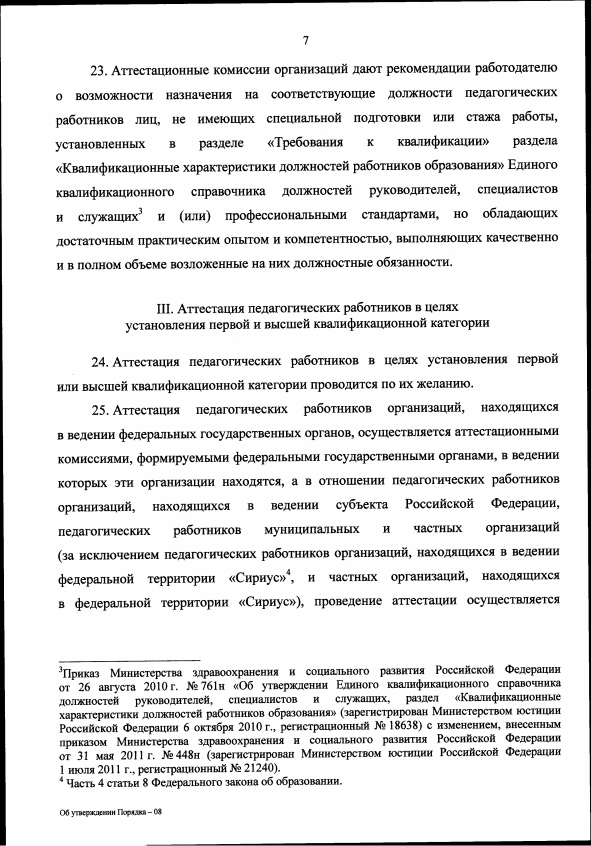 7

23. Аттестационные комиссии организаций дают рекомендации работодателю о возможности назначения на соответствующие должности педагогических работников лиц, не имеющих специальной подготовки или стажа работы, установленных в разделе «Требования к квалификации» раздела «Квалификационные характеристики должностей работников образования» Единого квалификационного справочника должностей руководителей, специалистов и служащих$^3$ и (или) профессиональными стандартами, но обладающих достаточным практическим опытом и компетентностью, выполняющих качественно и в полном объеме возложенные на них должностные обязанности.

III. Аттестация педагогических работников в целях установления первой и высшей квалификационной категории

24. Аттестация педагогических работников в целях установления первой или высшей квалификационной категории проводится по их желанию.

25. Аттестация педагогических работников организаций, находящихся в ведении федеральных государственных органов, осуществляется аттестационными комиссиями, формируемыми федеральными государственными органами, в ведении которых эти организации находятся, а в отношении педагогических работников организаций, находящихся в ведении субъекта Российской Федерации, педагогических работников муниципальных и частных организаций (за исключением педагогических работников организаций, находящихся в ведении федеральной территории «Сириус»$^4$, и частных организаций, находящихся в федеральной территории «Сириус»), проведение аттестации осуществляется

$^3$Приказ Министерства здравоохранения и социального развития Российской Федерации от 26 августа 2010 г. № 761н «Об утверждении Единого квалификационного справочника должностей руководителей, специалистов и служащих, раздел «Квалификационные характеристики должностей работников образования» (зарегистрирован Министерством юстиции Российской Федерации 6 октября 2010 г., регистрационный № 18638) с изменением, внесенным приказом Министерства здравоохранения и социального развития Российской Федерации от 31 мая 2011 г. № 448н (зарегистрирован Министерством юстиции Российской Федерации 1 июля 2011 г., регистрационный № 21240).
$^4$ Часть 4 статьи 8 Федерального закона об образовании.

Об утверждении Порядка – 08